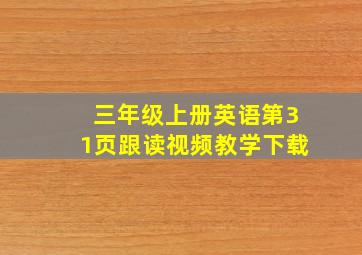 三年级上册英语第31页跟读视频教学下载